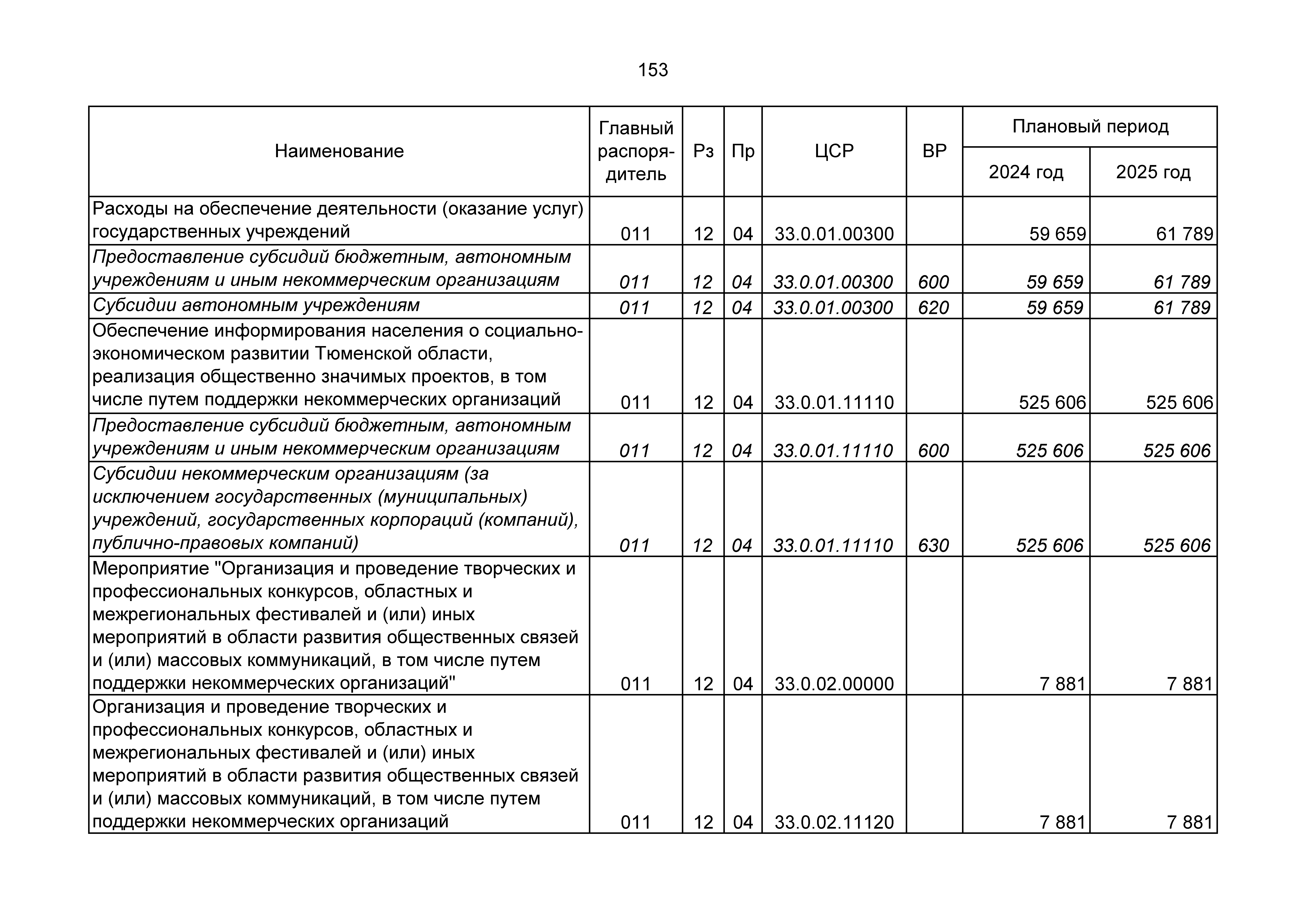 153

| Наименование | Главный распорядитель | Рз | Пр | ЦСР | ВР | Плановый период 2024 год | Плановый период 2025 год |
|---|---|---|---|---|---|---|---|
| Расходы на обеспечение деятельности (оказание услуг) государственных учреждений | 011 | 12 | 04 | 33.0.01.00300 | | 59 659 | 61 789 |
| Предоставление субсидий бюджетным, автономным учреждениям и иным некоммерческим организациям | 011 | 12 | 04 | 33.0.01.00300 | 600 | 59 659 | 61 789 |
| Субсидии автономным учреждениям | 011 | 12 | 04 | 33.0.01.00300 | 620 | 59 659 | 61 789 |
| Обеспечение информирования населения о социально-экономическом развитии Тюменской области, реализация общественно значимых проектов, в том числе путем поддержки некоммерческих организаций | 011 | 12 | 04 | 33.0.01.11110 | | 525 606 | 525 606 |
| Предоставление субсидий бюджетным, автономным учреждениям и иным некоммерческим организациям | 011 | 12 | 04 | 33.0.01.11110 | 600 | 525 606 | 525 606 |
| Субсидии некоммерческим организациям (за исключением государственных (муниципальных) учреждений, государственных корпораций (компаний), публично-правовых компаний) | 011 | 12 | 04 | 33.0.01.11110 | 630 | 525 606 | 525 606 |
| Мероприятие "Организация и проведение творческих и профессиональных конкурсов, областных и межрегиональных фестивалей и (или) иных мероприятий в области развития общественных связей и (или) массовых коммуникаций, в том числе путем поддержки некоммерческих организаций" | 011 | 12 | 04 | 33.0.02.00000 | | 7 881 | 7 881 |
| Организация и проведение творческих и профессиональных конкурсов, областных и межрегиональных фестивалей и (или) иных мероприятий в области развития общественных связей и (или) массовых коммуникаций, в том числе путем поддержки некоммерческих организаций | 011 | 12 | 04 | 33.0.02.11120 | | 7 881 | 7 881 |